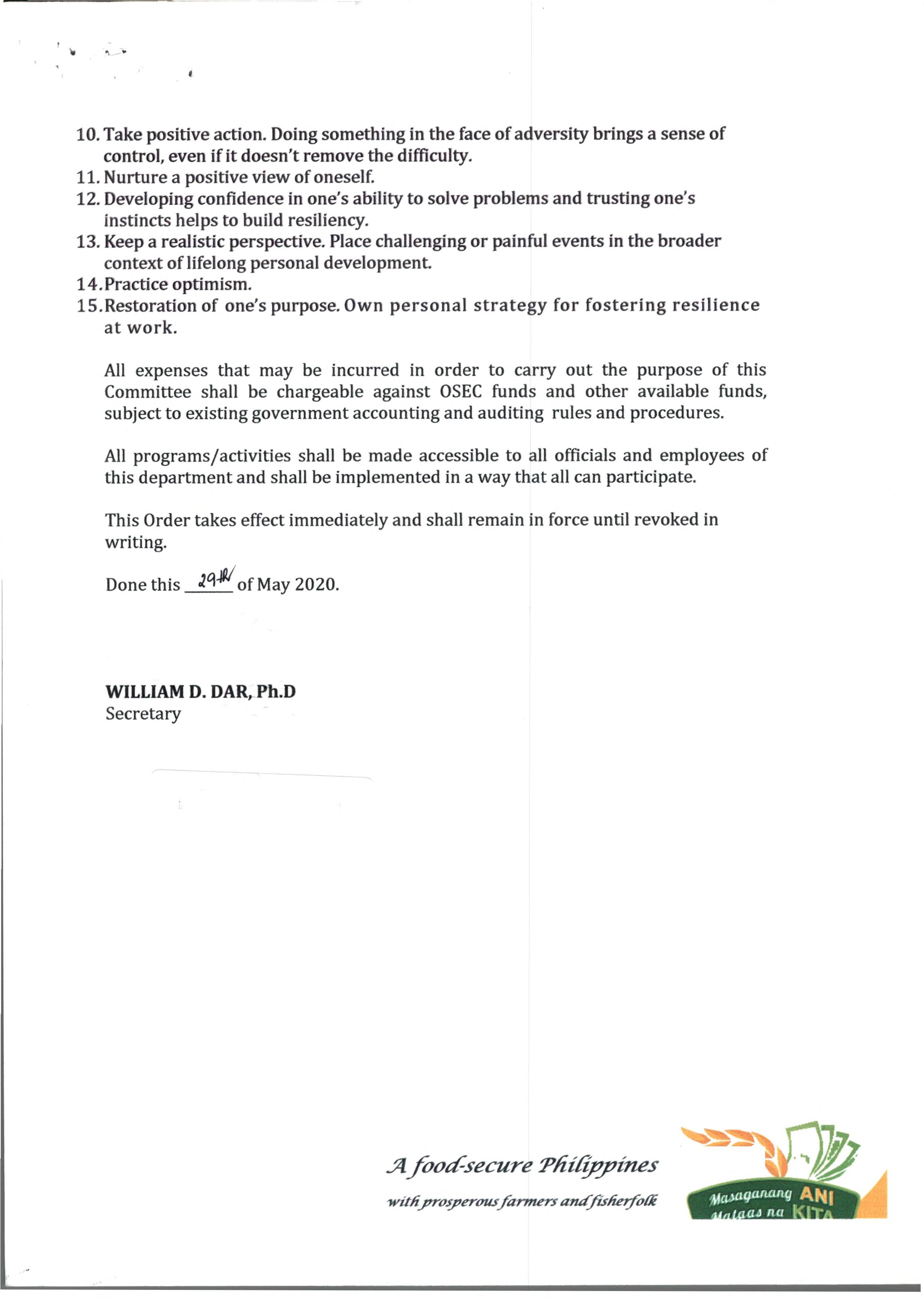 10. Take positive action. Doing something in the face of adversity brings a sense of control, even if it doesn't remove the difficulty.
11. Nurture a positive view of oneself.
12. Developing confidence in one's ability to solve problems and trusting one's instincts helps to build resiliency.
13. Keep a realistic perspective. Place challenging or painful events in the broader context of lifelong personal development.
14. Practice optimism.
15. Restoration of one's purpose. Own personal strategy for fostering resilience at work.

All expenses that may be incurred in order to carry out the purpose of this Committee shall be chargeable against OSEC funds and other available funds, subject to existing government accounting and auditing rules and procedures.

All programs/activities shall be made accessible to all officials and employees of this department and shall be implemented in a way that all can participate.

This Order takes effect immediately and shall remain in force until revoked in writing.

Done this 29th of May 2020.

WILLIAM D. DAR, Ph.D
Secretary

A food-secure Philippines
with prosperous farmers and fisherfolk

Masaganang ANI
Mataas na KITA